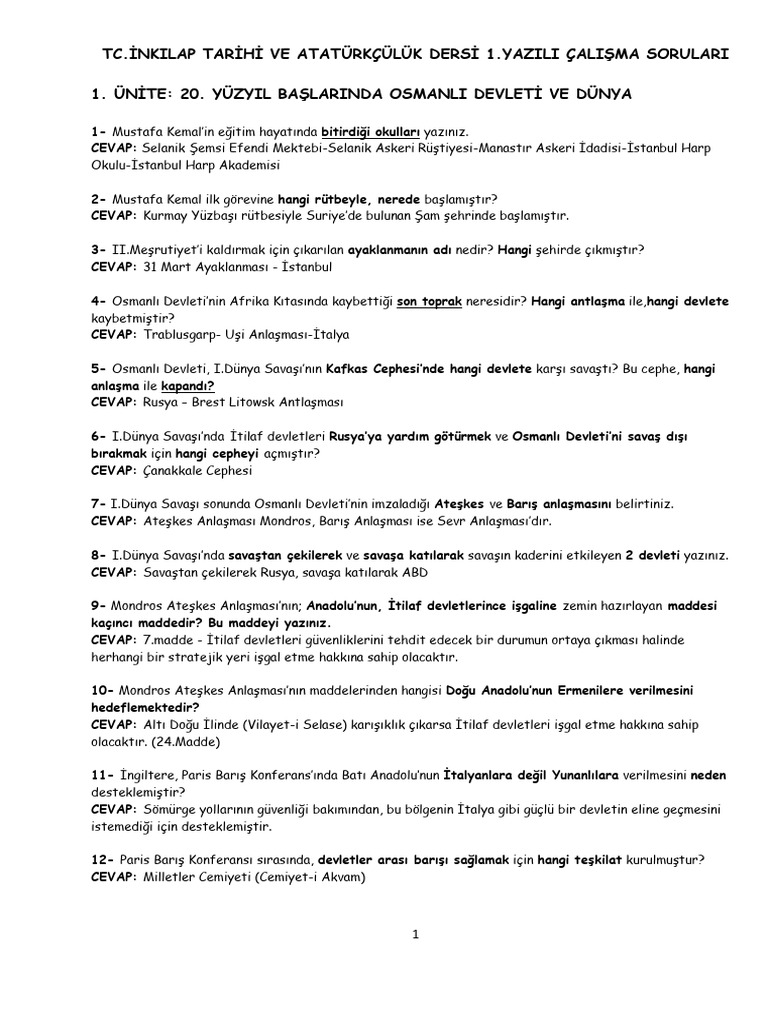 TC.İNKILAP TARİHİ VE ATATÜRKÇÜLÜK DERSİ 1.YAZILI ÇALIŞMA SORULARI

1. ÜNİTE: 20. YÜZYIL BAŞLARINDA OSMANLI DEVLETİ VE DÜNYA

1- Mustafa Kemal'in eğitim hayatında bitirdiği okulları yazınız.
CEVAP: Selanik Şemsi Efendi Mektebi-Selanik Askeri Rüştiyesi-Manastır Askeri İdadisi-İstanbul Harp Okulu-İstanbul Harp Akademisi

2- Mustafa Kemal ilk görevine hangi rütbeyle, nerede başlamıştır?
CEVAP: Kurmay Yüzbaşı rütbesiyle Suriye'de bulunan Şam şehrinde başlamıştır.

3- II.Meşrutiyet'i kaldırmak için çıkarılan ayaklanmanın adı nedir? Hangi şehirde çıkmıştır?
CEVAP: 31 Mart Ayaklanması - İstanbul

4- Osmanlı Devleti'nin Afrika Kıtasında kaybettiği son toprak neresidir? Hangi antlaşma ile,hangi devlete kaybetmiştir?
CEVAP: Trablusgarp- Uşi Anlaşması-İtalya

5- Osmanlı Devleti, I.Dünya Savaşı'nın Kafkas Cephesi'nde hangi devlete karşı savaştı? Bu cephe, hangi anlaşma ile kapandı?
CEVAP: Rusya – Brest Litowsk Antlaşması

6- I.Dünya Savaşı'nda İtilaf devletleri Rusya'ya yardım götürmek ve Osmanlı Devleti'ni savaş dışı bırakmak için hangi cepheyi açmıştır?
CEVAP: Çanakkale Cephesi

7- I.Dünya Savaşı sonunda Osmanlı Devleti'nin imzaladığı Ateşkes ve Barış anlaşmasını belirtiniz.
CEVAP: Ateşkes Anlaşması Mondros, Barış Anlaşması ise Sevr Anlaşması'dır.

8- I.Dünya Savaşı'nda savaştan çekilerek ve savaşa katılarak savaşın kaderini etkileyen 2 devleti yazınız.
CEVAP: Savaştan çekilerek Rusya, savaşa katılarak ABD

9- Mondros Ateşkes Anlaşması'nın; Anadolu'nun, İtilaf devletlerince işgaline zemin hazırlayan maddesi kaçıncı maddedir? Bu maddeyi yazınız.
CEVAP: 7.madde - İtilaf devletleri güvenliklerini tehdit edecek bir durumun ortaya çıkması halinde herhangi bir stratejik yeri işgal etme hakkına sahip olacaktır.

10- Mondros Ateşkes Anlaşması'nın maddelerinden hangisi Doğu Anadolu'nun Ermenilere verilmesini hedeflemektedir?
CEVAP: Altı Doğu İlinde (Vilayet-i Selase) karışıklık çıkarsa İtilaf devletleri işgal etme hakkına sahip olacaktır. (24.Madde)

11- İngiltere, Paris Barış Konferans'ında Batı Anadolu'nun İtalyanlara değil Yunanlılara verilmesini neden desteklemiştir?
CEVAP: Sömürge yollarının güvenliği bakımından, bu bölgenin İtalya gibi güçlü bir devletin eline geçmesini istemediği için desteklemiştir.

12- Paris Barış Konferansı sırasında, devletler arası barışı sağlamak için hangi teşkilat kurulmuştur?
CEVAP: Milletler Cemiyeti (Cemiyet-i Akvam)

1